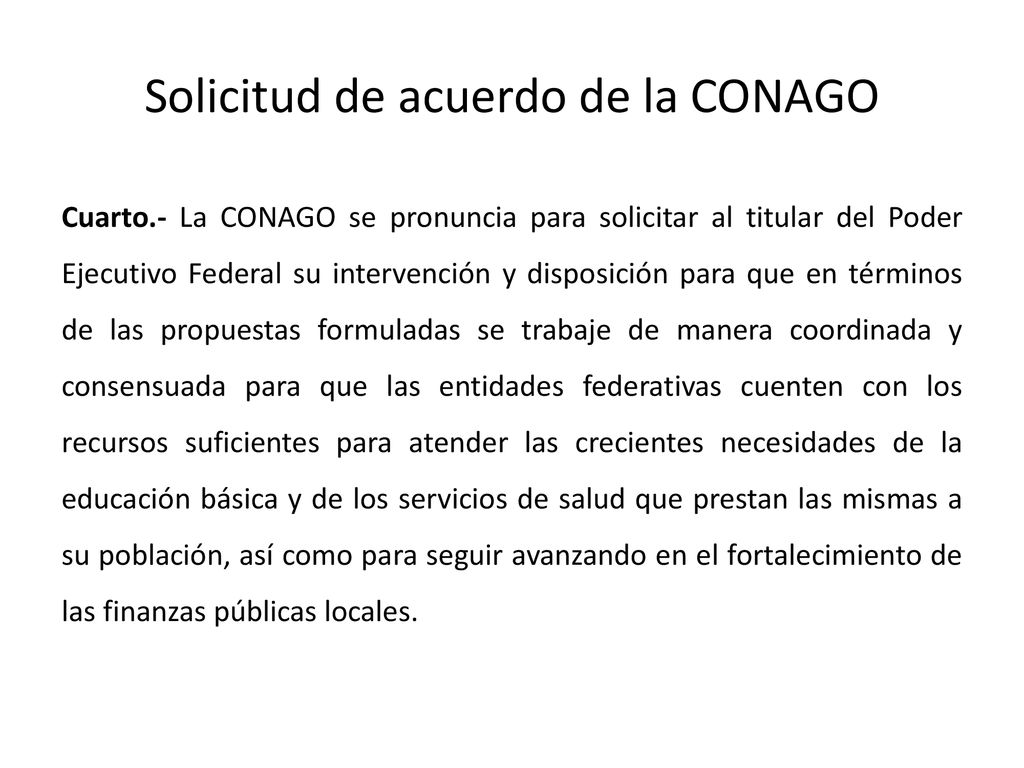 Solicitud de acuerdo de la CONAGO

Cuarto.- La CONAGO se pronuncia para solicitar al titular del Poder Ejecutivo Federal su intervención y disposición para que en términos de las propuestas formuladas se trabaje de manera coordinada y consensuada para que las entidades federativas cuenten con los recursos suficientes para atender las crecientes necesidades de la educación básica y de los servicios de salud que prestan las mismas a su población, así como para seguir avanzando en el fortalecimiento de las finanzas públicas locales.